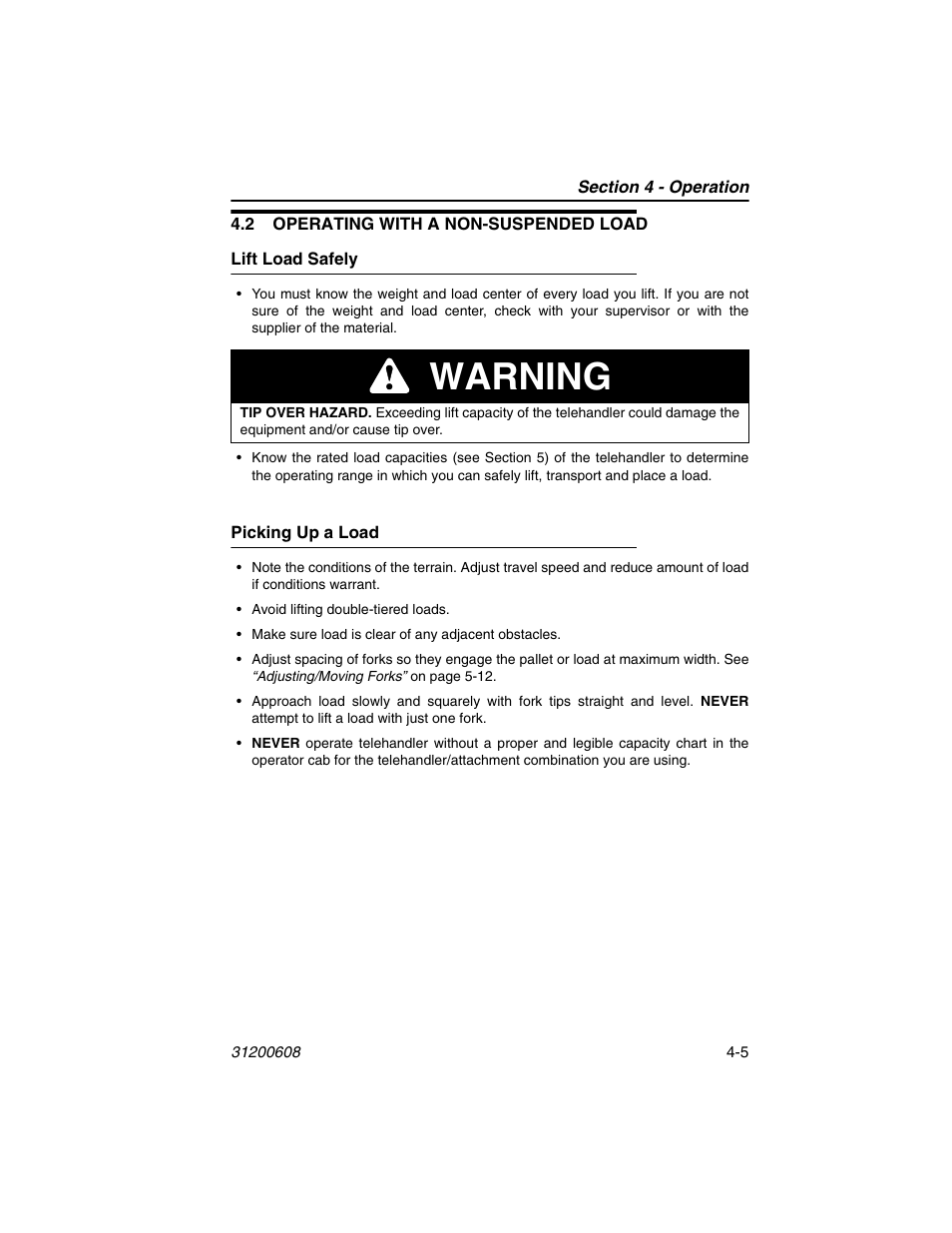 Section 4 - Operation

4.2 OPERATING WITH A NON-SUSPENDED LOAD

Lift Load Safely

• You must know the weight and load center of every load you lift. If you are not sure of the weight and load center, check with your supervisor or with the supplier of the material.

WARNING

TIP OVER HAZARD. Exceeding lift capacity of the telehandler could damage the equipment and/or cause tip over.

• Know the rated load capacities (see Section 5) of the telehandler to determine the operating range in which you can safely lift, transport and place a load.

Picking Up a Load

• Note the conditions of the terrain. Adjust travel speed and reduce amount of load if conditions warrant.

• Avoid lifting double-tiered loads.

• Make sure load is clear of any adjacent obstacles.

• Adjust spacing of forks so they engage the pallet or load at maximum width. See "Adjusting/Moving Forks" on page 5-12.

• Approach load slowly and squarely with fork tips straight and level. NEVER attempt to lift a load with just one fork.

• NEVER operate telehandler without a proper and legible capacity chart in the operator cab for the telehandler/attachment combination you are using.

31200608

4-5